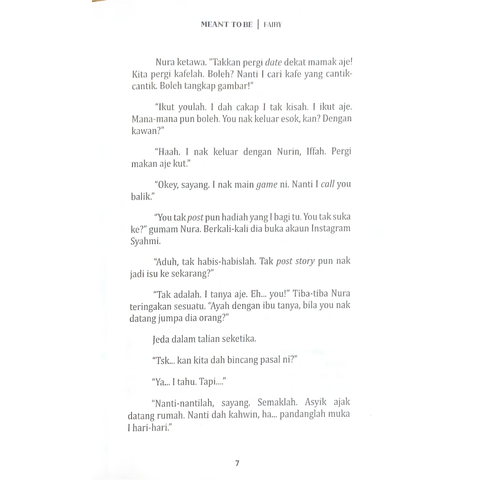 MEANT TO BE | FAIRY

Nura ketawa. "Takkan pergi date dekat mamak aje! Kita pergi kafelah. Boleh? Nanti I cari kafe yang cantik-cantik. Boleh tangkap gambar!"

"Ikut youlah. I dah cakap I tak kisah. I ikut aje. Mana-mana pun boleh. You nak keluar esok, kan? Dengan kawan?"

"Haah. I nak keluar dengan Nurin, Iffah. Pergi makan aje kut."

"Okey, sayang. I nak main game ni. Nanti I call you balik."

"You tak post pun hadiah yang I bagi tu. You tak suka ke?" gumam Nura. Berkali-kali dia buka akaun Instagram Syahmi.

"Aduh, tak habis-habislah. Tak post story pun nak jadi isu ke sekarang?"

"Tak adalah. I tanya aje. Eh... you!" Tiba-tiba Nura teringakan sesuatu. "Ayah dengan ibu tanya, bila you nak datang jumpa dia orang?"

Jeda dalam talian seketika.

"Tsk... kan kita dah bincang pasal ni?"

"Ya... I tahu. Tapi...."

"Nanti-nantilah, sayang. Semaklah. Asyik ajak datang rumah. Nanti dah kahwin, ha... pandanglah muka I hari-hari."

7